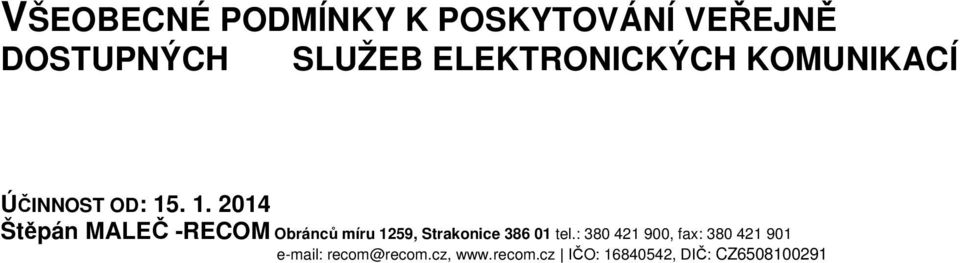 VŠEOBECNÉ PODMÍNKY K POSKYTOVÁNÍ VEŘEJNĚ DOSTUPNÝCH SLUŽEB ELEKTRONICKÝCH KOMUNIKACÍ

ÚČINNOST OD: 15. 1. 2014

Štěpán MALEČ -RECOM Obránců míru 1259, Strakonice 386 01 tel.: 380 421 900, fax: 380 421 901
e-mail: recom@recom.cz, www.recom.cz | IČO: 16840542, DIČ: CZ6508100291